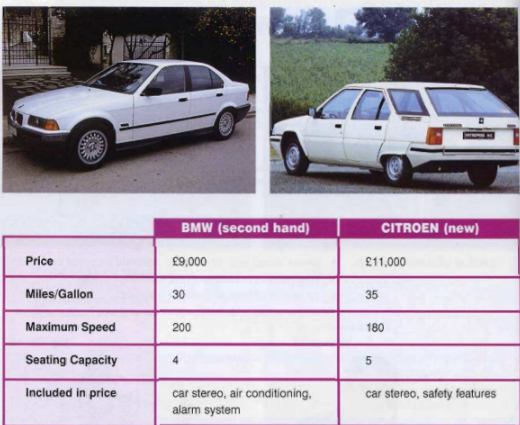 | | BMW (second hand) | CITROEN (new) |
|---|---|---|
| Price | £9,000 | £11,000 |
| Miles/Gallon | 30 | 35 |
| Maximum Speed | 200 | 180 |
| Seating Capacity | 4 | 5 |
| Included in price | car stereo, air conditioning, alarm system | car stereo, safety features |